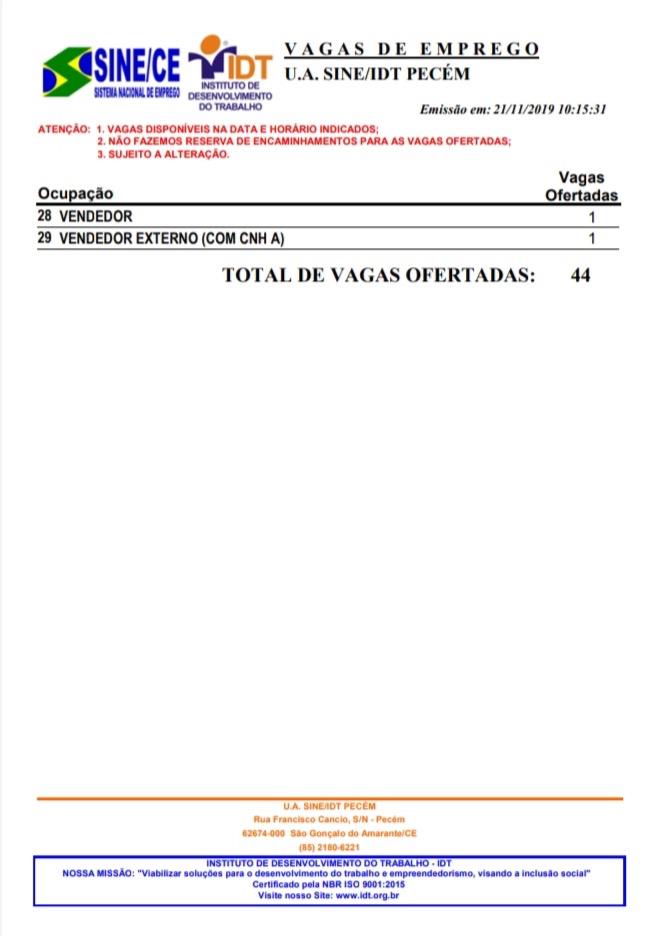 SINE/CE
SISTEMA NACIONAL DE EMPREGO

IDT
INSTITUTO DE DESENVOLVIMENTO DO TRABALHO

VAGAS DE EMPREGO
U.A. SINE/IDT PECÉM

Emissão em: 21/11/2019 10:15:31

ATENÇÃO: 1. VAGAS DISPONÍVEIS NA DATA E HORÁRIO INDICADOS;
2. NÃO FAZEMOS RESERVA DE ENCAMINHAMENTOS PARA AS VAGAS OFERTADAS;
3. SUJEITO A ALTERAÇÃO.

| Ocupação | Vagas Ofertadas |
|---|---|
| 28 VENDEDOR | 1 |
| 29 VENDEDOR EXTERNO (COM CNH A) | 1 |

TOTAL DE VAGAS OFERTADAS: 44

U.A. SINE/IDT PECÉM
Rua Francisco Cancio, S/N - Pecém
62674-000 São Gonçalo do Amarante/CE
(85) 2180-6221

INSTITUTO DE DESENVOLVIMENTO DO TRABALHO - IDT
NOSSA MISSÃO: "Viabilizar soluções para o desenvolvimento do trabalho e empreendedorismo, visando a inclusão social"
Certificado pela NBR ISO 9001:2015
Visite nosso Site: www.idt.org.br